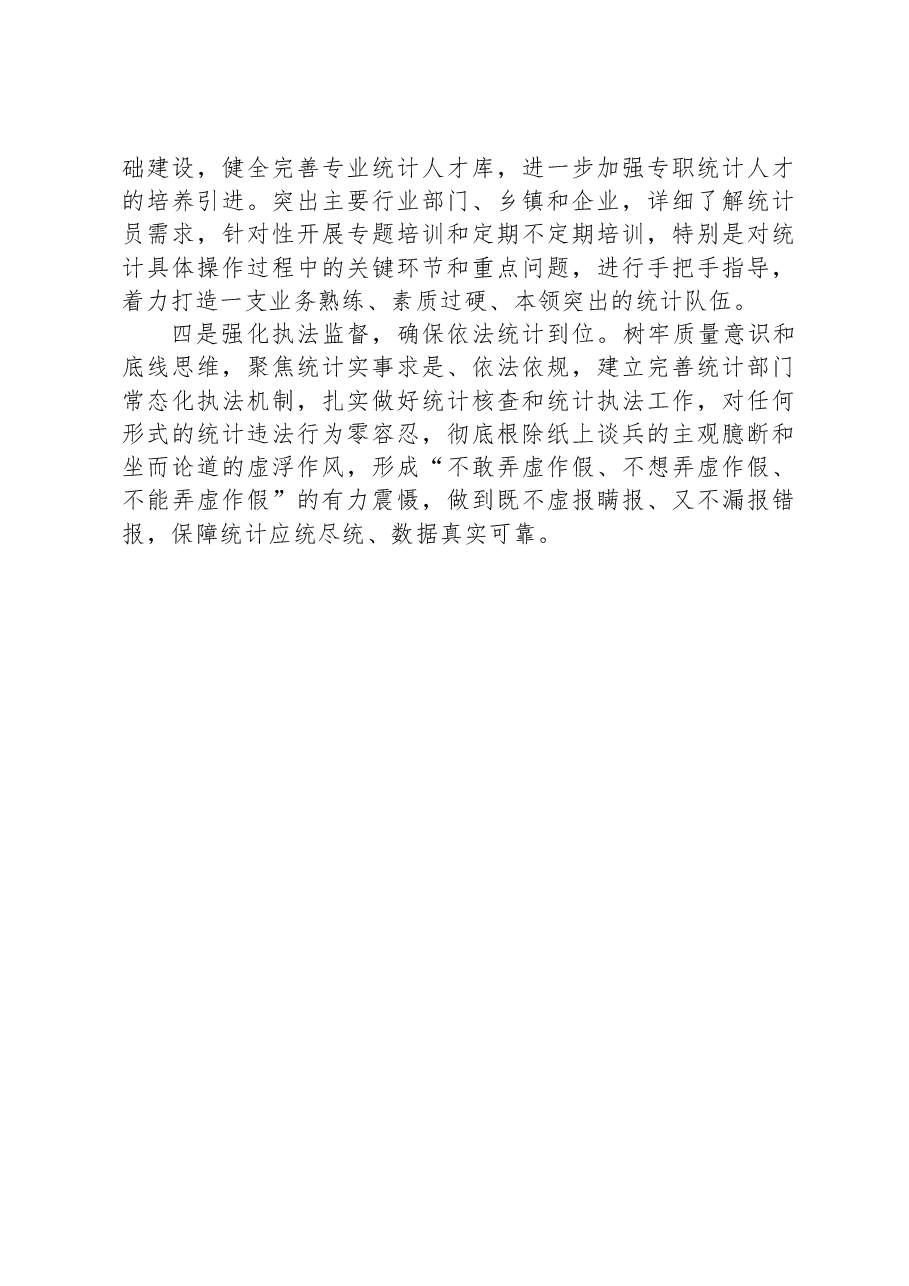 础建设，健全完善专业统计人才库，进一步加强专职统计人才的培养引进。突出主要行业部门、乡镇和企业，详细了解统计员需求，针对性开展专题培训和定期不定期培训，特别是对统计具体操作过程中的关键环节和重点问题，进行手把手指导，着力打造一支业务熟练、素质过硬、本领突出的统计队伍。

四是强化执法监督，确保依法统计到位。树牢质量意识和底线思维，聚焦统计实事求是、依法依规，建立完善统计部门常态化执法机制，扎实做好统计核查和统计执法工作，对任何形式的统计违法行为零容忍，彻底根除纸上谈兵的主观臆断和坐而论道的虚浮作风，形成“不敢弄虚作假、不想弄虚作假、不能弄虚作假”的有力震慑，做到既不虚报瞒报、又不漏报错报，保障统计应统尽统、数据真实可靠。